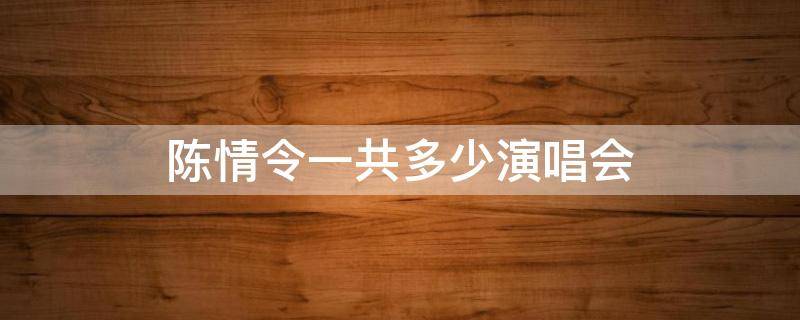 陈情令一共多少演唱会